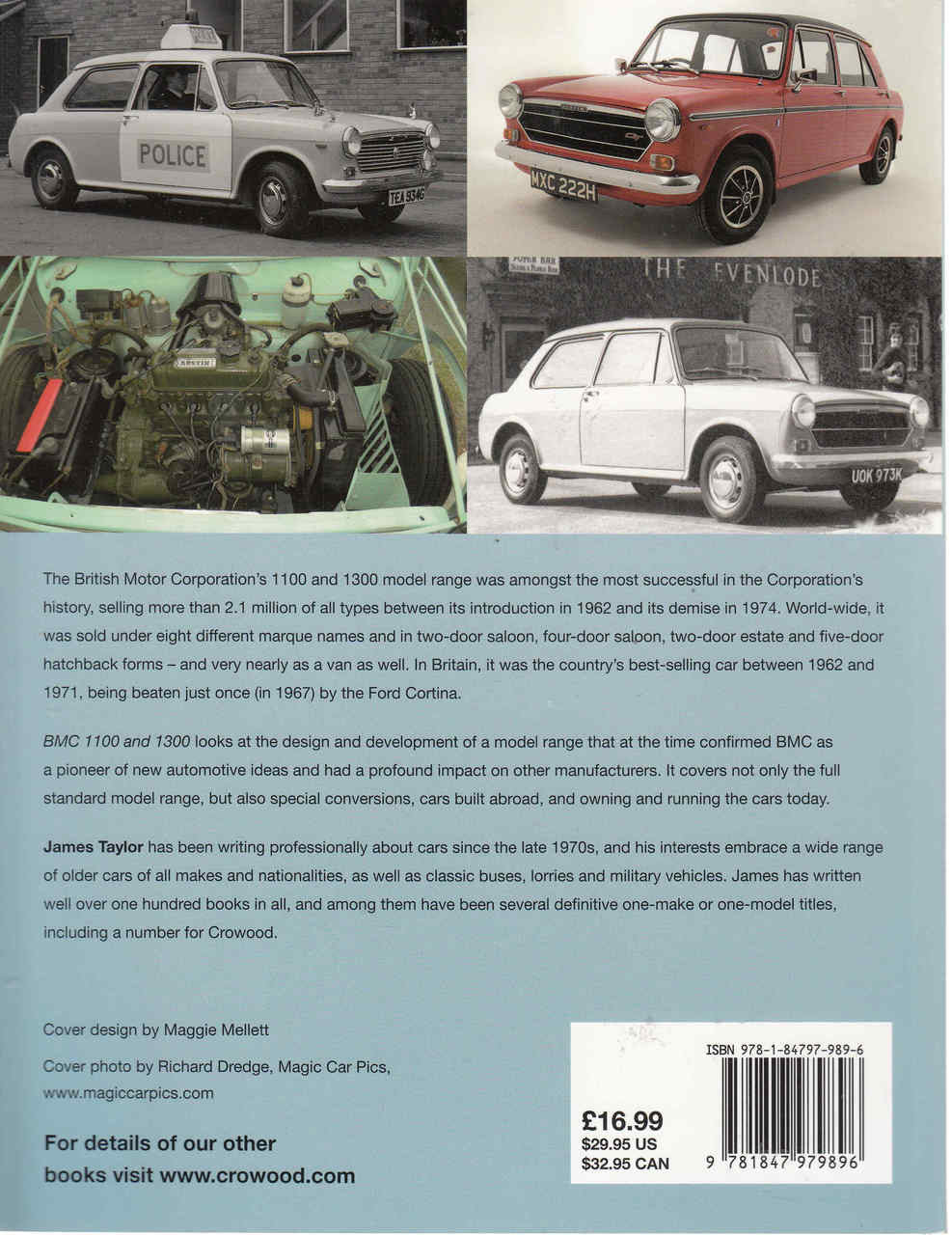 POLICE

TEA 934G

MXC 222H

AUSTIN

THE EVENLODE

UOK 973K

The British Motor Corporation's 1100 and 1300 model range was amongst the most successful in the Corporation's history, selling more than 2.1 million of all types between its introduction in 1962 and its demise in 1974. World-wide, it was sold under eight different marque names and in two-door saloon, four-door saloon, two-door estate and five-door hatchback forms – and very nearly as a van as well. In Britain, it was the country's best-selling car between 1962 and 1971, being beaten just once (in 1967) by the Ford Cortina.

BMC 1100 and 1300 looks at the design and development of a model range that at the time confirmed BMC as a pioneer of new automotive ideas and had a profound impact on other manufacturers. It covers not only the full standard model range, but also special conversions, cars built abroad, and owning and running the cars today.

James Taylor has been writing professionally about cars since the late 1970s, and his interests embrace a wide range of older cars of all makes and nationalities, as well as classic buses, lorries and military vehicles. James has written well over one hundred books in all, and among them have been several definitive one-make or one-model titles, including a number for Crowood.

Cover design by Maggie Mellett

Cover photo by Richard Dredge, Magic Car Pics, www.magiccarpics.com

For details of our other books visit www.crowood.com

ISBN 978-1-84797-989-6

£16.99
$29.95 US
$32.95 CAN

9 781847 979896